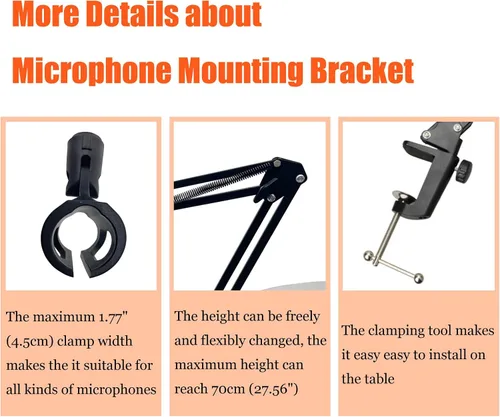 More Details about

Microphone Mounting Bracket

The maximum 1.77" (4.5cm) clamp width makes the it suitable for all kinds of microphones

The height can be freely and flexibly changed, the maximum height can reach 70cm (27.56")

The clamping tool makes it easy easy to install on the table